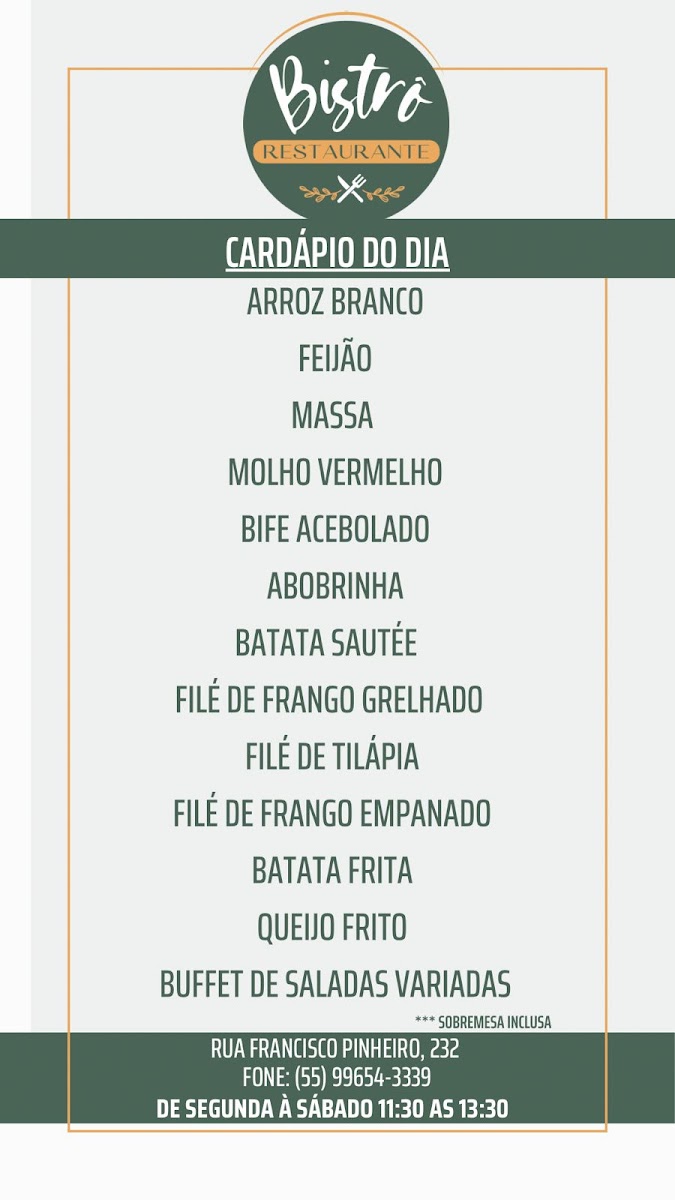 Bistrô
RESTAURANTE

CARDÁPIO DO DIA

ARROZ BRANCO
FEIJÃO
MASSA
MOLHO VERMELHO
BIFE ACEBOLADO
ABOBRINHA
BATATA SAUTÉE
FILÉ DE FRANGO GRELHADO
FILÉ DE TILÁPIA
FILÉ DE FRANGO EMPANADO
BATATA FRITA
QUEIJO FRITO
BUFFET DE SALADAS VARIADAS

*** SOBREMESA INCLUSA

RUA FRANCISCO PINHEIRO, 232
FONE: (55) 99654-3339
DE SEGUNDA À SÁBADO 11:30 AS 13:30